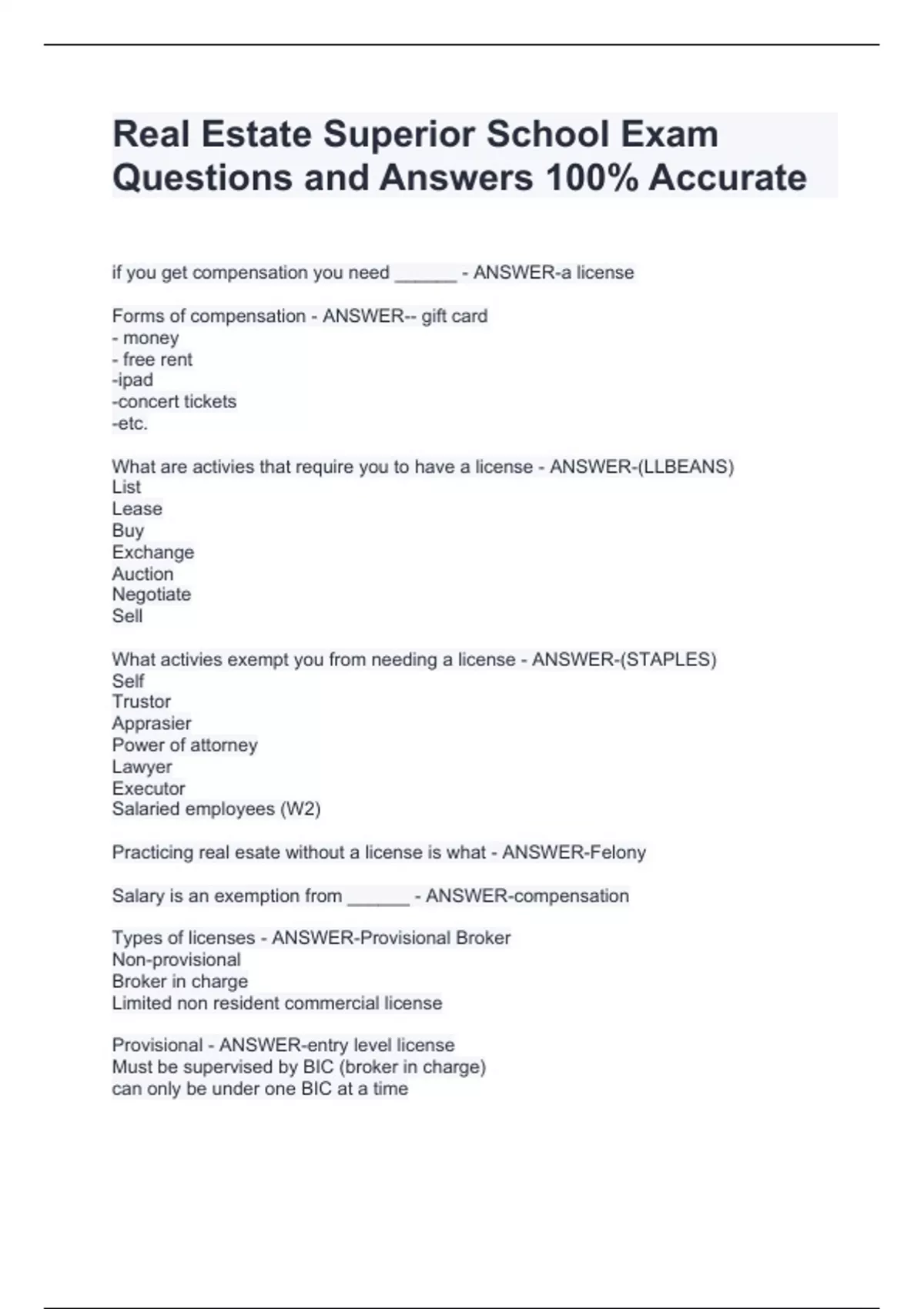 Real Estate Superior School Exam Questions and Answers 100% Accurate

if you get compensation you need ______ - ANSWER-a license

Forms of compensation - ANSWER-- gift card
- money
- free rent
-ipad
-concert tickets
-etc.

What are activies that require you to have a license - ANSWER-(LLBEANS)
List
Lease
Buy
Exchange
Auction
Negotiate
Sell

What activies exempt you from needing a license - ANSWER-(STAPLES)
Self
Trustor
Apprasier
Power of attorney
Lawyer
Executor
Salaried employees (W2)

Practicing real esate without a license is what - ANSWER-Felony

Salary is an exemption from ______ - ANSWER-compensation

Types of licenses - ANSWER-Provisional Broker
Non-provisional
Broker in charge
Limited non resident commercial license

Provisional - ANSWER-entry level license
Must be supervised by BIC (broker in charge)
can only be under one BIC at a time